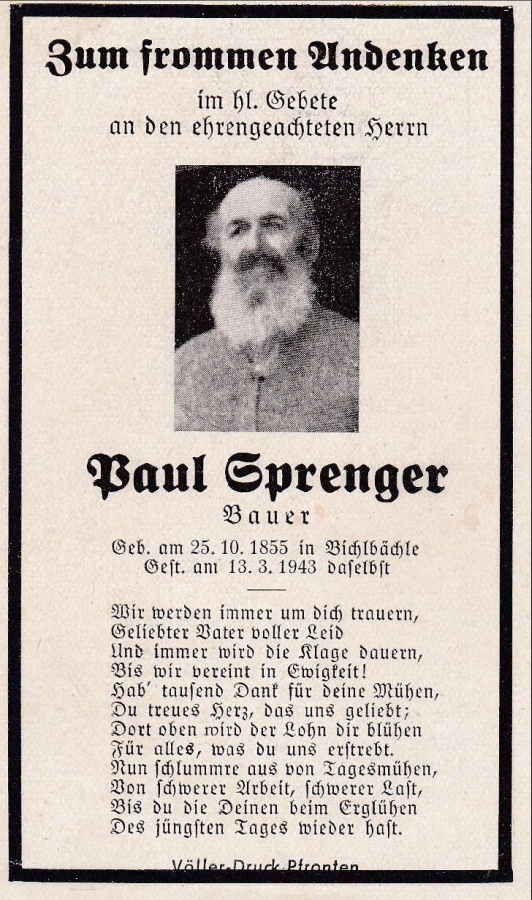 Zum frommen Andenken
im hl. Gebete
an den ehrengeachteten Herrn

Paul Sprenger
Bauer

Geb. am 25. 10. 1855 in Bichlbächle
Gest. am 13. 3. 1943 daselbst

Wir werden immer um dich trauern,
Geliebter Vater voller Leid
Und immer wird die Klage dauern,
Bis wir vereint in Ewigkeit!
Hab' tausend Dank für deine Mühen,
Du treues Herz, das uns geliebt;
Dort oben wird der Lohn dir blühen
Für alles, was du uns erstrebt.
Nun schlummre aus von Tagesmühen,
Von schwerer Arbeit, schwerer Last,
Bis du die Deinen beim Erglühen
Des jüngsten Tages wieder hast.

Völler-Druck Pfronten